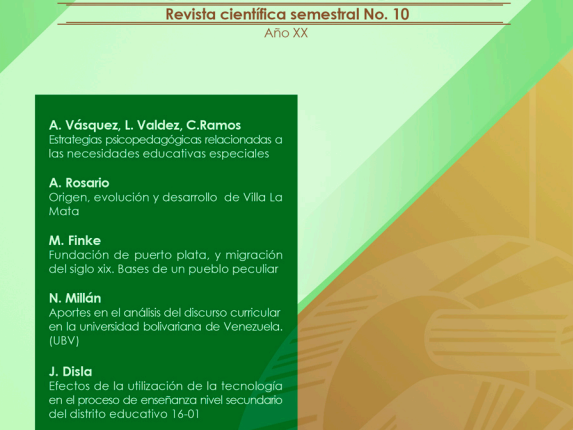 Revista científica semestral No. 10

Año XX

A. Vásquez, L. Valdez, C.Ramos
Estrategias psicopedagógicas relacionadas a las necesidades educativas especiales

A. Rosario
Origen, evolución y desarrollo de Villa La Mata

M. Finke
Fundación de puerto plata, y migración del siglo xix. Bases de un pueblo peculiar

N. Millán
Aportes en el análisis del discurso curricular en la universidad bolivariana de Venezuela. (UBV)

J. Disla
Efectos de la utilización de la tecnología en el proceso de enseñanza nivel secundario del distrito educativo 16-01